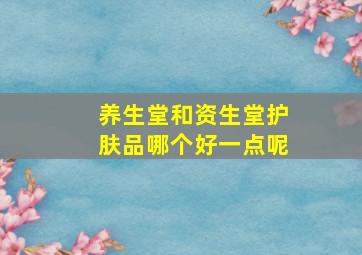 养生堂和资生堂护肤品哪个好一点呢